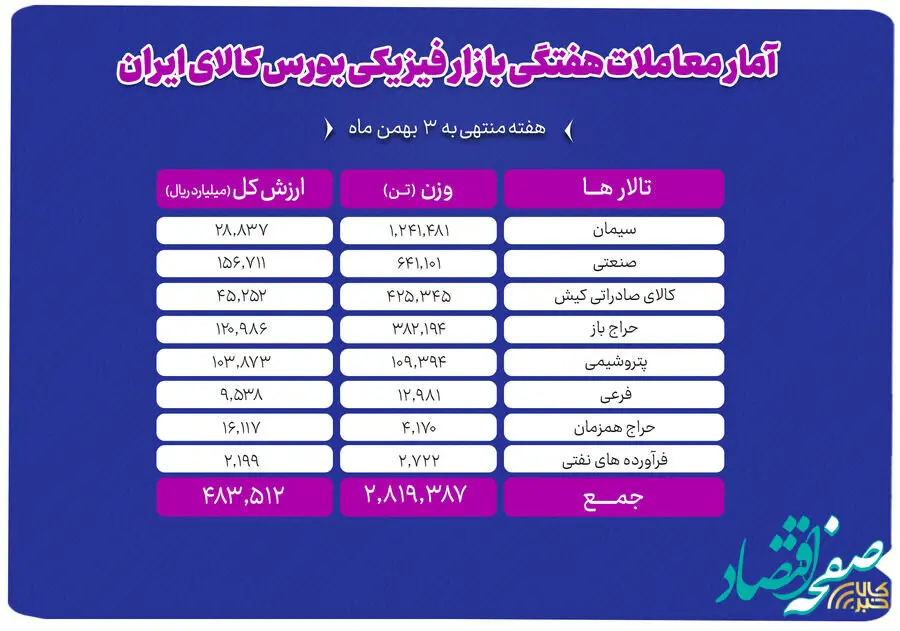 آمار معاملات هفتگی بازار فیزیکی بورس کالای ایران

هفته منتهی به ۳ بهمن ماه

| تالار ها | وزن (تن) | ارزش کل (میلیارد ریال) |
|---|---|---|
| سیمان | ۱,۲۴۱,۴۸۱ | ۲۸,۸۳۷ |
| صنعتی | ۶۴۱,۱۰۱ | ۱۵۶,۷۱۱ |
| کالای صادراتی کیش | ۴۲۵,۳۴۵ | ۴۵,۲۵۲ |
| حراج باز | ۳۸۲,۱۹۴ | ۱۲۰,۹۸۶ |
| پتروشیمی | ۱۰۹,۳۹۴ | ۱۰۳,۸۷۳ |
| فرعی | ۱۲,۹۸۱ | ۹,۵۳۸ |
| حراج همزمان | ۴,۱۷۰ | ۱۶,۱۱۷ |
| فرآورده های نفتی | ۲,۷۲۲ | ۲,۱۹۹ |
| جمع | ۲,۸۱۹,۳۸۷ | ۴۸۳,۵۱۲ |

صفحه اقتصاد
کالا خبر